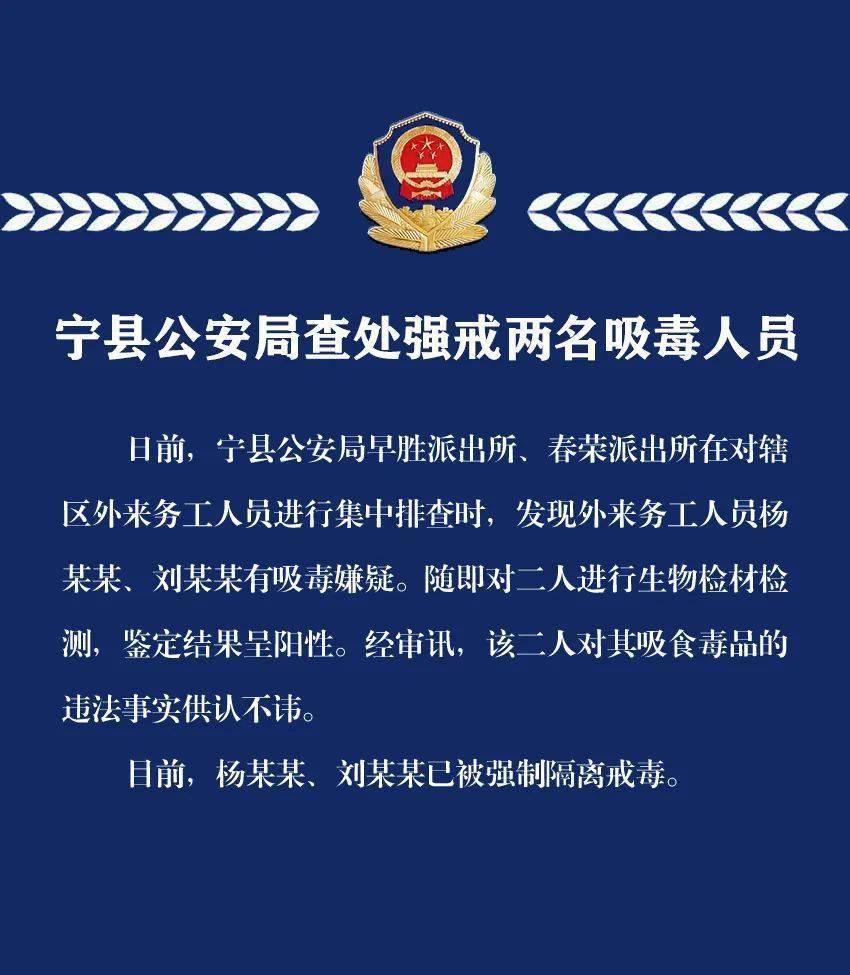 宁县公安局查处强戒两名吸毒人员

日前，宁县公安局早胜派出所、春荣派出所在对辖区外来务工人员进行集中排查时，发现外来务工人员杨某某、刘某某有吸毒嫌疑。随即对二人进行生物检材检测，鉴定结果呈阳性。经审讯，该二人对其吸食毒品的违法事实供认不讳。

目前，杨某某、刘某某已被强制隔离戒毒。